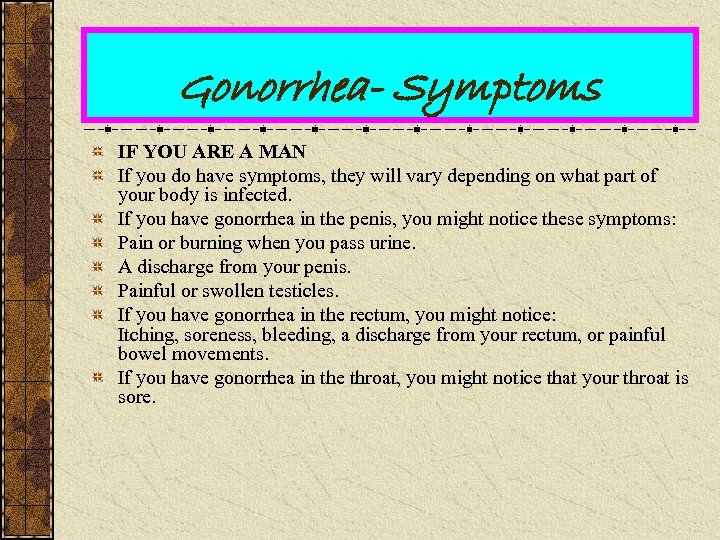 Gonorrhea- Symptoms

IF YOU ARE A MAN

If you do have symptoms, they will vary depending on what part of your body is infected.

If you have gonorrhea in the penis, you might notice these symptoms:

Pain or burning when you pass urine.

A discharge from your penis.

Painful or swollen testicles.

If you have gonorrhea in the rectum, you might notice:
Itching, soreness, bleeding, a discharge from your rectum, or painful bowel movements.

If you have gonorrhea in the throat, you might notice that your throat is sore.